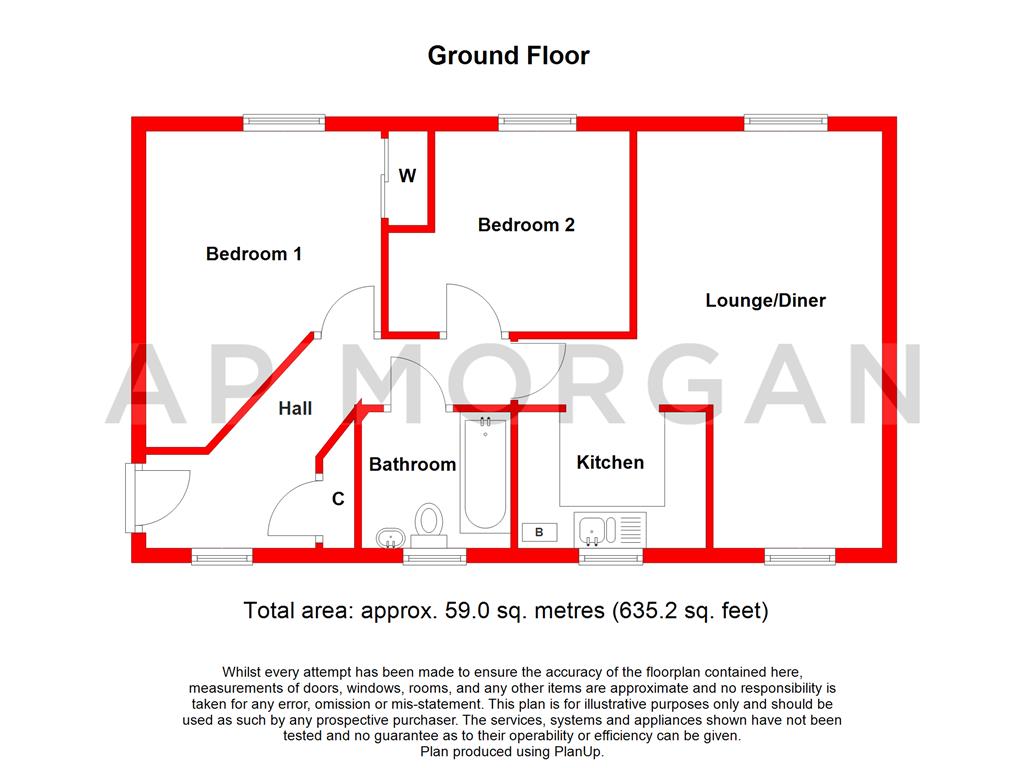 Ground Floor

W

Bedroom 2

Bedroom 1

Lounge/Diner

AP MORGAN

Hall

Bathroom

Kitchen

C

B

Total area: approx. 59.0 sq. metres (635.2 sq. feet)

Whilst every attempt has been made to ensure the accuracy of the floorplan contained here, measurements of doors, windows, rooms, and any other items are approximate and no responsibility is taken for any error, omission or mis-statement. This plan is for illustrative purposes only and should be used as such by any prospective purchaser. The services, systems and appliances shown have not been tested and no guarantee as to their operability or efficiency can be given.
Plan produced using PlanUp.